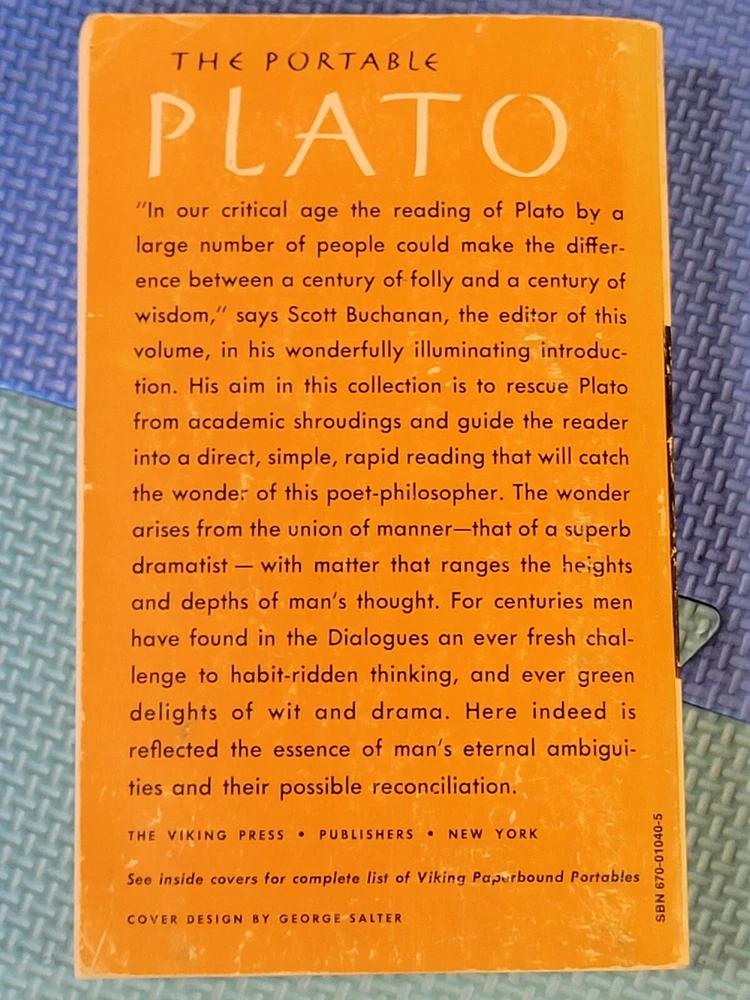 THE PORTABLE

PLATO

"In our critical age the reading of Plato by a large number of people could make the difference between a century of folly and a century of wisdom," says Scott Buchanan, the editor of this volume, in his wonderfully illuminating introduction. His aim in this collection is to rescue Plato from academic shroudings and guide the reader into a direct, simple, rapid reading that will catch the wonder of this poet-philosopher. The wonder arises from the union of manner—that of a superb dramatist — with matter that ranges the heights and depths of man's thought. For centuries men have found in the Dialogues an ever fresh challenge to habit-ridden thinking, and ever green delights of wit and drama. Here indeed is reflected the essence of man's eternal ambiguities and their possible reconciliation.

THE VIKING PRESS • PUBLISHERS • NEW YORK

See inside covers for complete list of Viking Paperbound Portables

COVER DESIGN BY GEORGE SALTER

SBN 670-01040-5